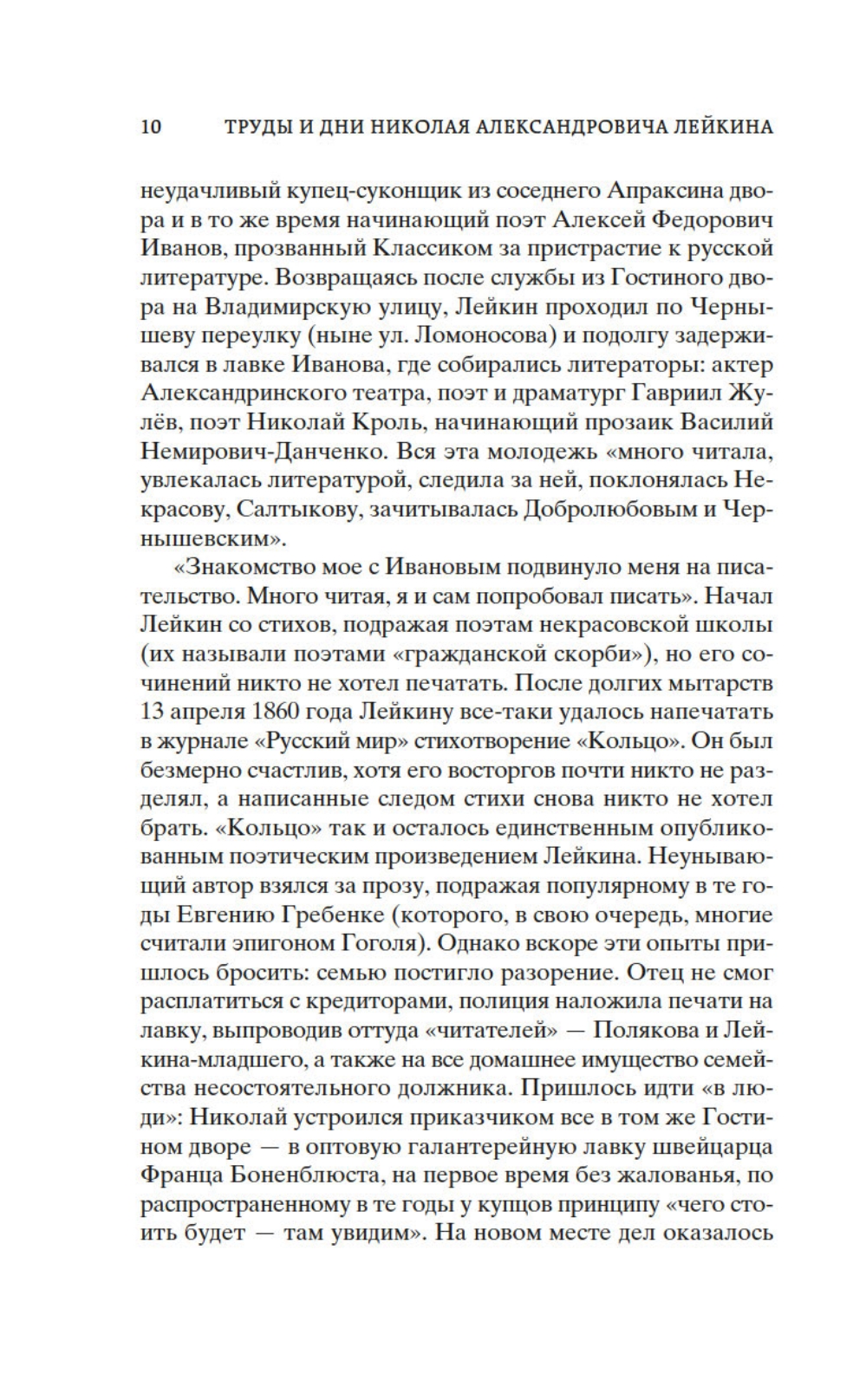 10 ТРУДЫ И ДНИ НИКОЛАЯ АЛЕКСАНДРОВИЧА ЛЕЙКИНА

неудачливый купец-суконщик из соседнего Апраксина двора и в то же время начинающий поэт Алексей Федорович Иванов, прозванный Классиком за пристрастие к русской литературе. Возвращаясь после службы из Гостиного двора на Владимирскую улицу, Лейкин проходил по Чернышеву переулку (ныне ул. Ломоносова) и подолгу задерживался в лавке Иванова, где собирались литераторы: актер Александринского театра, поэт и драматург Гавриил Жулёв, поэт Николай Кроль, начинающий прозаик Василий Немирович-Данченко. Вся эта молодежь «много читала, увлекалась литературой, следила за ней, поклонялась Некрасову, Салтыкову, зачитывалась Добролюбовым и Чернышевским».

«Знакомство мое с Ивановым подвинуло меня на писательство. Много читая, я и сам попробовал писать». Начал Лейкин со стихов, подражая поэтам некрасовской школы (их называли поэтами «гражданской скорби»), но его сочинений никто не хотел печатать. После долгих мытарств 13 апреля 1860 года Лейкину все-таки удалось напечатать в журнале «Русский мир» стихотворение «Кольцо». Он был безмерно счастлив, хотя его восторгов почти никто не разделял, а написанные следом стихи снова никто не хотел брать. «Кольцо» так и осталось единственным опубликованным поэтическим произведением Лейкина. Неунывающий автор взялся за прозу, подражая популярному в те годы Евгению Гребенке (которого, в свою очередь, многие считали эпигоном Гоголя). Однако вскоре эти опыты пришлось бросить: семью постигло разорение. Отец не смог расплатиться с кредиторами, полиция наложила печати на лавку, выпроводив оттуда «читателей» — Полякова и Лейкина-младшего, а также на все домашнее имущество семейства несостоятельного должника. Пришлось идти «в люди»: Николай устроился приказчиком все в том же Гостином дворе — в оптовую галантерейную лавку швейцарца Франца Боненблюста, на первое время без жалованья, по распространенному в те годы у купцов принципу «чего стоить будет — там увидим». На новом месте дел оказалось